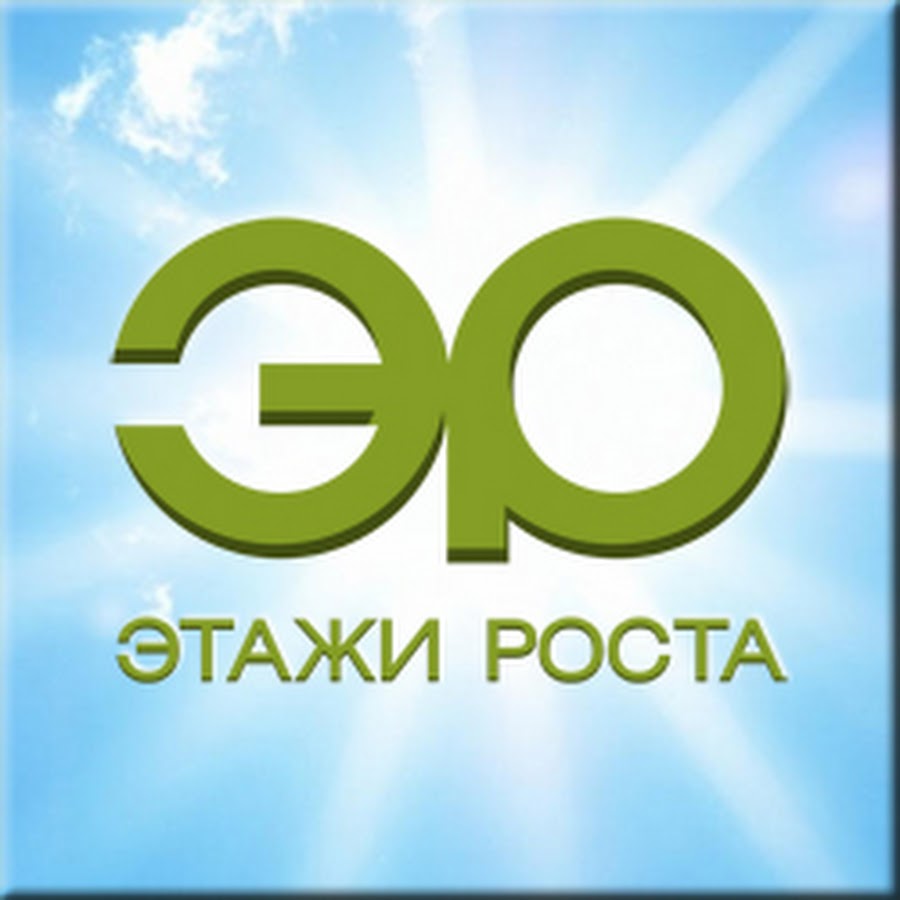 ЭР

ЭТАЖИ РОСТА